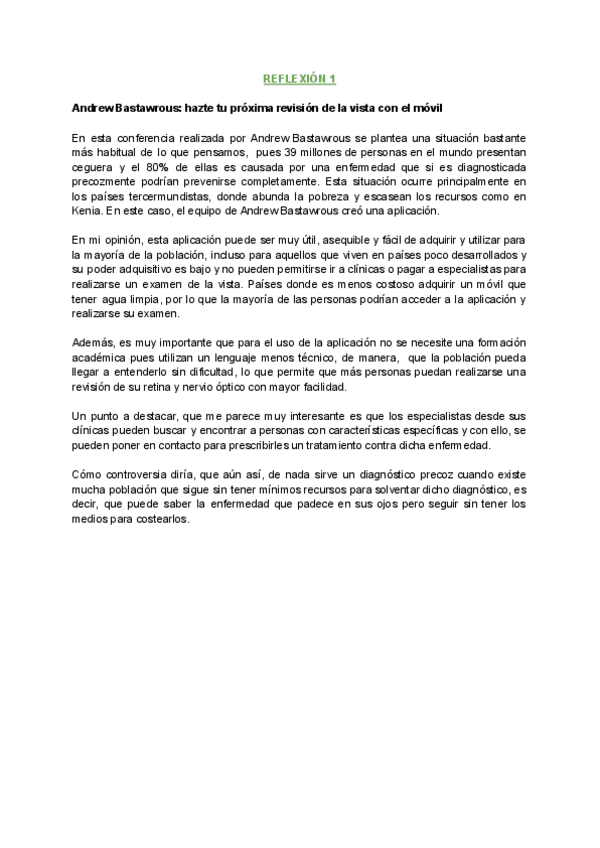 REFLEXIÓN 1

Andrew Bastawrous: hazte tu próxima revisión de la vista con el móvil

En esta conferencia realizada por Andrew Bastawrous se plantea una situación bastante más habitual de lo que pensamos, pues 39 millones de personas en el mundo presentan ceguera y el 80% de ellas es causada por una enfermedad que si es diagnosticada precozmente podrían prevenirse completamente. Esta situación ocurre principalmente en los países tercermundistas, donde abunda la pobreza y escasean los recursos como en Kenia. En este caso, el equipo de Andrew Bastawrous creó una aplicación.

En mi opinión, esta aplicación puede ser muy útil, asequible y fácil de adquirir y utilizar para la mayoría de la población, incluso para aquellos que viven en países poco desarrollados y su poder adquisitivo es bajo y no pueden permitirse ir a clínicas o pagar a especialistas para realizarse un examen de la vista. Países donde es menos costoso adquirir un móvil que tener agua limpia, por lo que la mayoría de las personas podrían acceder a la aplicación y realizarse su examen.

Además, es muy importante que para el uso de la aplicación no se necesite una formación académica pues utilizan un lenguaje menos técnico, de manera, que la población pueda llegar a entenderlo sin dificultad, lo que permite que más personas puedan realizarse una revisión de su retina y nervio óptico con mayor facilidad.

Un punto a destacar, que me parece muy interesante es que los especialistas desde sus clínicas pueden buscar y encontrar a personas con características específicas y con ello, se pueden poner en contacto para prescribirles un tratamiento contra dicha enfermedad.

Cómo controversia diría, que aún así, de nada sirve un diagnóstico precoz cuando existe mucha población que sigue sin tener mínimos recursos para solventar dicho diagnóstico, es decir, que puede saber la enfermedad que padece en sus ojos pero seguir sin tener los medios para costearlos.